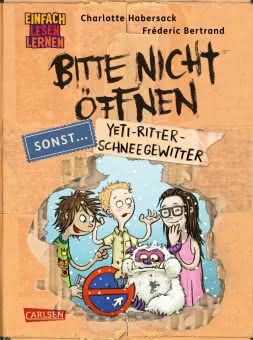 EINFACH LESEN LERNEN

Charlotte Habersack
Fréderic Bertrand

BITTE NICHT ÖFFNEN

SONST...

YETI-RITTER-SCHNEEGEWITTER

CARLSEN